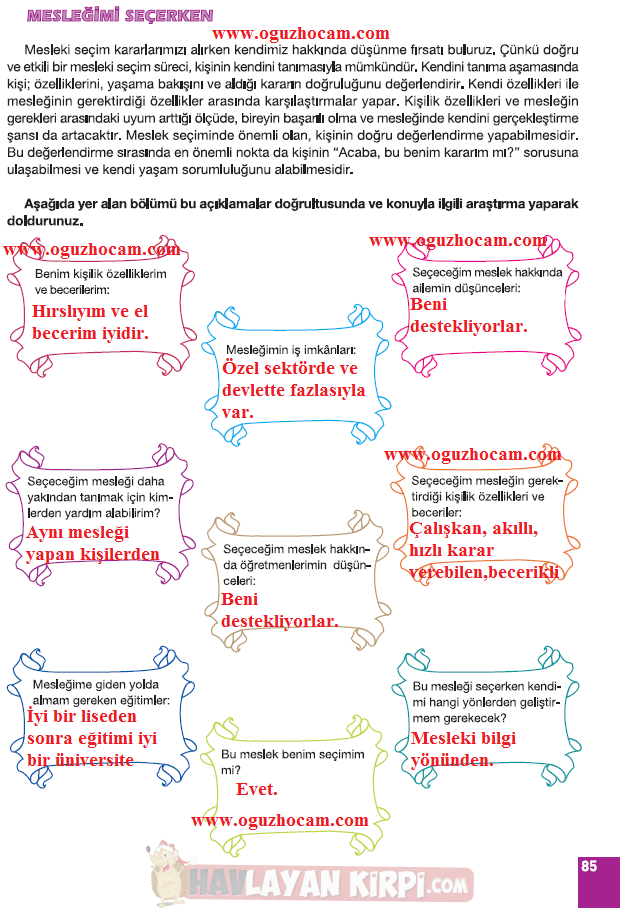 MESLEĞİMİ SEÇERKEN

www.oguzhocam.com

Mesleki seçim kararlarımızı alırken kendimiz hakkında düşünme fırsatı buluruz. Çünkü doğru ve etkili bir mesleki seçim süreci, kişinin kendini tanımasıyla mümkündür. Kendini tanıma aşamasında kişi; özelliklerini, yaşama bakışını ve aldığı kararın doğruluğunu değerlendirir. Kendi özellikleri ile mesleğinin gerektirdiği özellikler arasında karşılaştırmalar yapar. Kişilik özellikleri ve mesleğin gerekleri arasındaki uyum arttığı ölçüde, bireyin başarılı olma ve mesleğinde kendini gerçekleştirme şansı da artacaktır. Meslek seçiminde önemli olan, kişinin doğru değerlendirme yapabilmesidir. Bu değerlendirme sırasında en önemli nokta da kişinin "Acaba, bu benim kararım mı?" sorusuna ulaşabilmesi ve kendi yaşam sorumluluğunu alabilmesidir.

Aşağıda yer alan bölümü bu açıklamalar doğrultusunda ve konuyla ilgili araştırma yaparak doldurunuz.

www.oguzhocam.com

Benim kişilik özelliklerim ve becerilerim:
Hırslıyım ve el becerim iyidir.

www.oguzhocam.com

Seçeceğim meslek hakkında ailemin düşünceleri:
Beni destekliyorlar.

Mesleğimin iş imkânları:
Özel sektörde ve devlette fazlasıyla var.

Seçeceğim mesleği daha yakından tanımak için kimlerden yardım alabilirim?
Aynı mesleği yapan kişilerden

www.oguzhocam.com

Seçeceğim mesleğin gerektirdiği kişilik özellikleri ve beceriler:
Çalışkan, akıllı, hızlı karar verebilen,becerikli

Seçeceğim meslek hakkında öğretmenlerimin düşünceleri:
Beni destekliyorlar.

Mesleğime giden yolda almam gereken eğitimler:
İyi bir liseden sonra eğitimi iyi bir üniversite

Bu mesleği seçerken kendimi hangi yönlerden geliştirmem gerekecek?
Mesleki bilgi yönünden.

Bu meslek benim seçimim mi?
Evet.

www.oguzhocam.com

HAVLAYAN KİRPİ.com

85